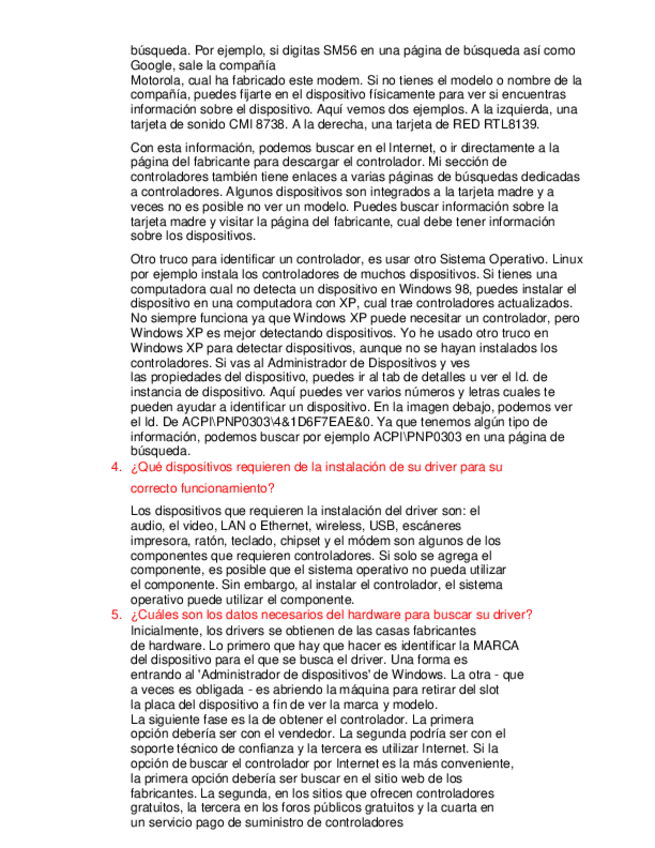 búsqueda. Por ejemplo, si digitas SM56 en una página de búsqueda así como Google, sale la compañía
Motorola, cual ha fabricado este modem. Si no tienes el modelo o nombre de la compañía, puedes fijarte en el dispositivo físicamente para ver si encuentras información sobre el dispositivo. Aquí vemos dos ejemplos. A la izquierda, una tarjeta de sonido CMI 8738. A la derecha, una tarjeta de RED RTL8139.

Con esta información, podemos buscar en el Internet, o ir directamente a la página del fabricante para descargar el controlador. Mi sección de controladores también tiene enlaces a varias páginas de búsquedas dedicadas a controladores. Algunos dispositivos son integrados a la tarjeta madre y a veces no es posible no ver un modelo. Puedes buscar información sobre la tarjeta madre y visitar la página del fabricante, cual debe tener información sobre los dispositivos.

Otro truco para identificar un controlador, es usar otro Sistema Operativo. Linux por ejemplo instala los controladores de muchos dispositivos. Si tienes una computadora cual no detecta un dispositivo en Windows 98, puedes instalar el dispositivo en una computadora con XP, cual trae controladores actualizados. No siempre funciona ya que Windows XP puede necesitar un controlador, pero Windows XP es mejor detectando dispositivos. Yo he usado otro truco en Windows XP para detectar dispositivos, aunque no se hayan instalados los controladores. Si vas al Administrador de Dispositivos y ves las propiedades del dispositivo, puedes ir al tab de detalles u ver el Id. de instancia de dispositivo. Aquí puedes ver varios números y letras cuales te pueden ayudar a identificar un dispositivo. En la imagen debajo, podemos ver el Id. De ACPI\PNP0303\4&1D6F7EAE&0. Ya que tenemos algún tipo de información, podemos buscar por ejemplo ACPI\PNP0303 en una página de búsqueda.

4. ¿Qué dispositivos requieren de la instalación de su driver para su correcto funcionamiento?

Los dispositivos que requieren la instalación del driver son: el audio, el video, LAN o Ethernet, wireless, USB, escáneres impresora, ratón, teclado, chipset y el módem son algunos de los componentes que requieren controladores. Si solo se agrega el componente, es posible que el sistema operativo no pueda utilizar el componente. Sin embargo, al instalar el controlador, el sistema operativo puede utilizar el componente.

5. ¿Cuáles son los datos necesarios del hardware para buscar su driver?
Inicialmente, los drivers se obtienen de las casas fabricantes de hardware. Lo primero que hay que hacer es identificar la MARCA del dispositivo para el que se busca el driver. Una forma es entrando al 'Administrador de dispositivos' de Windows. La otra - que a veces es obligada - es abriendo la máquina para retirar del slot la placa del dispositivo a fin de ver la marca y modelo.
La siguiente fase es la de obtener el controlador. La primera opción debería ser con el vendedor. La segunda podría ser con el soporte técnico de confianza y la tercera es utilizar Internet. Si la opción de buscar el controlador por Internet es la más conveniente, la primera opción debería ser buscar en el sitio web de los fabricantes. La segunda, en los sitios que ofrecen controladores gratuitos, la tercera en los foros públicos gratuitos y la cuarta en un servicio pago de suministro de controladores